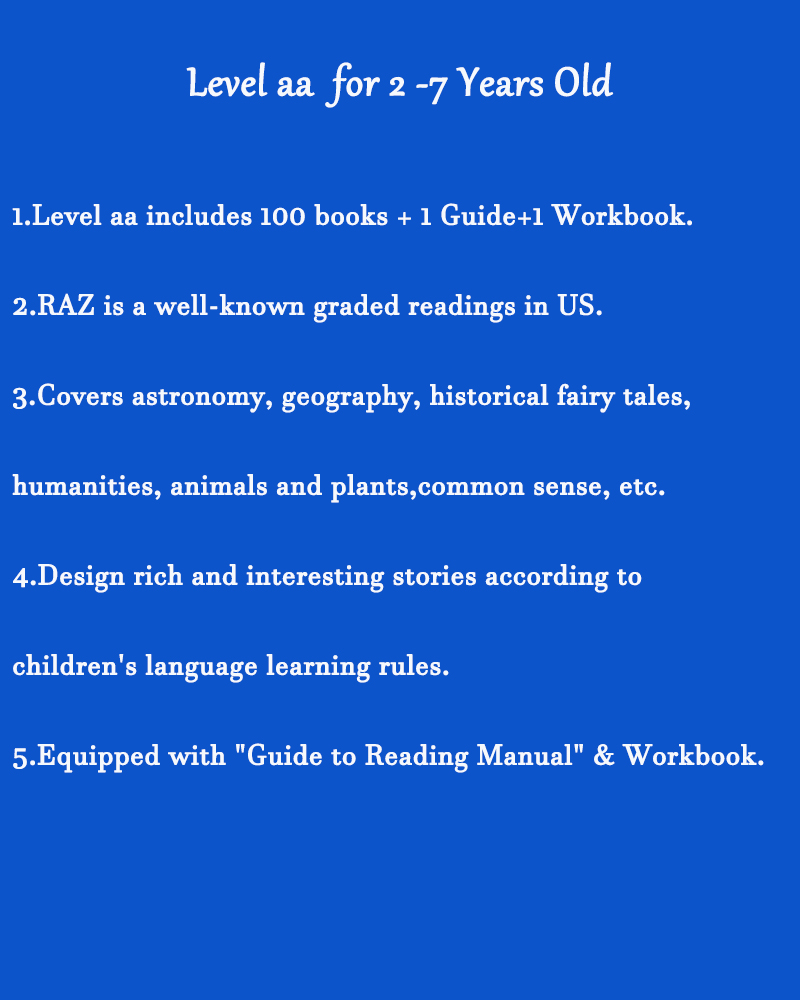 Level aa for 2 -7 Years Old

1.Level aa includes 100 books + 1 Guide+1 Workbook.

2.RAZ is a well-known graded readings in US.

3.Covers astronomy, geography, historical fairy tales, humanities, animals and plants,common sense, etc.

4.Design rich and interesting stories according to children's language learning rules.

5.Equipped with "Guide to Reading Manual" & Workbook.